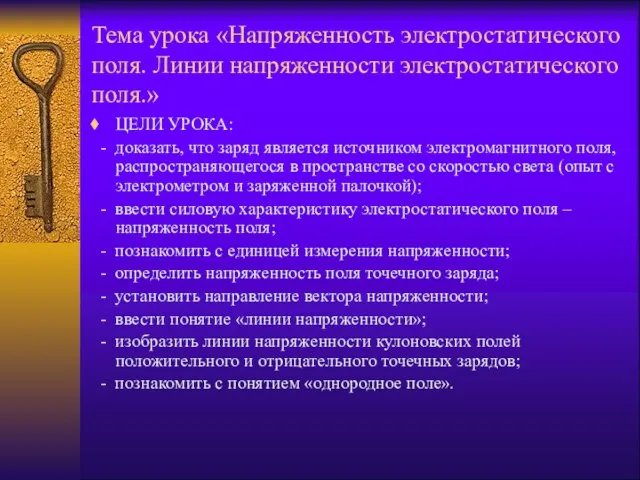 Тема урока «Напряженность электростатического поля. Линии напряженности электростатического поля.»

♦ ЦЕЛИ УРОКА:

- доказать, что заряд является источником электромагнитного поля, распространяющегося в пространстве со скоростью света (опыт с электрометром и заряженной палочкой);
- ввести силовую характеристику электростатического поля – напряженность поля;
- познакомить с единицей измерения напряженности;
- определить напряженность поля точечного заряда;
- установить направление вектора напряженности;
- ввести понятие «линии напряженности»;
- изобразить линии напряженности кулоновских полей положительного и отрицательного точечных зарядов;
- познакомить с понятием «однородное поле».